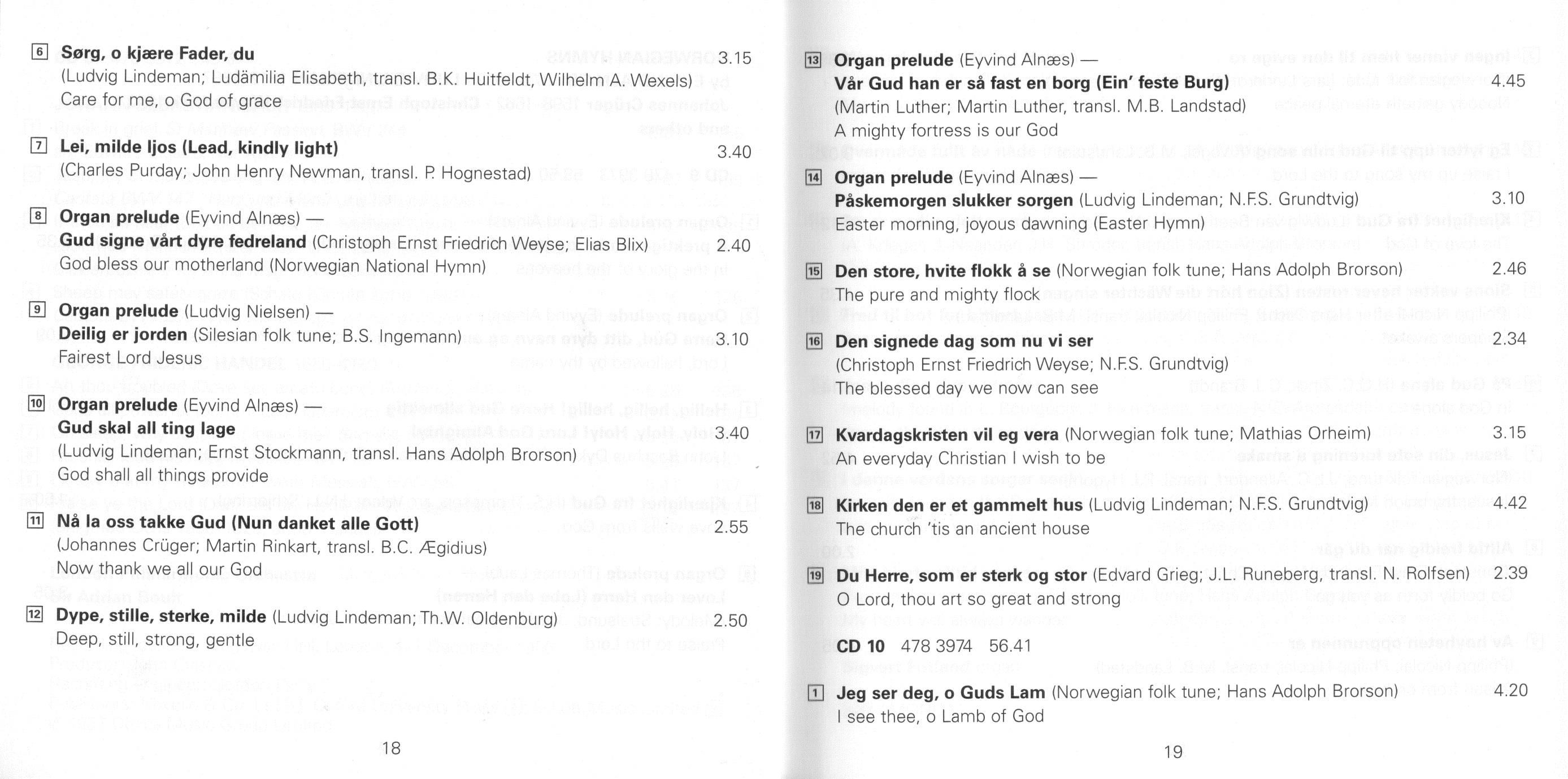 6 **Sørg, o kjære Fader, du** 3.15
(Ludvig Lindeman; Ludämilia Elisabeth, transl. B.K. Huitfeldt, Wilhelm A. Wexels)
Care for me, o God of grace

7 **Lei, milde ljos (Lead, kindly light)** 3.40
(Charles Purday; John Henry Newman, transl. P. Hognestad)

8 **Organ prelude** (Eyvind Alnæs) —
**Gud signe vårt dyre fedreland** (Christoph Ernst Friedrich Weyse; Elias Blix) 2.40
God bless our motherland (Norwegian National Hymn)

9 **Organ prelude** (Ludvig Nielsen) —
**Deilig er jorden** (Silesian folk tune; B.S. Ingemann) 3.10
Fairest Lord Jesus

10 **Organ prelude** (Eyvind Alnæs) —
**Gud skal all ting lage** 3.40
(Ludvig Lindeman; Ernst Stockmann, transl. Hans Adolph Brorson)
God shall all things provide

11 **Nå la oss takke Gud (Nun danket alle Gott)** 2.55
(Johannes Crüger; Martin Rinkart, transl. B.C. Ægidius)
Now thank we all our God

12 **Dype, stille, sterke, milde** (Ludvig Lindeman; Th.W. Oldenburg) 2.50
Deep, still, strong, gentle

18

13 **Organ prelude** (Eyvind Alnæs) —
**Vår Gud han er så fast en borg (Ein' feste Burg)** 4.45
(Martin Luther; Martin Luther, transl. M.B. Landstad)
A mighty fortress is our God

14 **Organ prelude** (Eyvind Alnæs) —
**Påskemorgen slukker sorgen** (Ludvig Lindeman; N.F.S. Grundtvig) 3.10
Easter morning, joyous dawning (Easter Hymn)

15 **Den store, hvite flokk å se** (Norwegian folk tune; Hans Adolph Brorson) 2.46
The pure and mighty flock

16 **Den signede dag som nu vi ser** 2.34
(Christoph Ernst Friedrich Weyse; N.F.S. Grundtvig)
The blessed day we now can see

17 **Kvardagskristen vil eg vera** (Norwegian folk tune; Mathias Orheim) 3.15
An everyday Christian I wish to be

18 **Kirken den er et gammelt hus** (Ludvig Lindeman; N.F.S. Grundtvig) 4.42
The church 'tis an ancient house

19 **Du Herre, som er sterk og stor** (Edvard Grieg; J.L. Runeberg, transl. N. Rolfsen) 2.39
O Lord, thou art so great and strong

**CD 10** 478 3974 56.41

1 **Jeg ser deg, o Guds Lam** (Norwegian folk tune; Hans Adolph Brorson) 4.20
I see thee, o Lamb of God

19